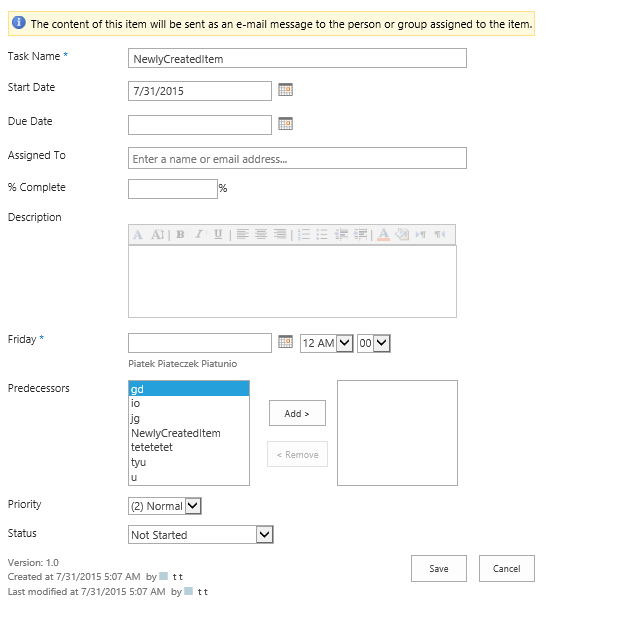 The content of this item will be sent as an e-mail message to the person or group assigned to the item.

Task Name *
NewlyCreatedItem

Start Date
7/31/2015

Due Date

Assigned To
Enter a name or email address...

% Complete
%

Description

Friday *
12 AM
00
Piatek Piateczek Piatunio

Predecessors
gd
io
jg
NewlyCreatedItem
tetetetet
tyu
u

Add >
< Remove

Priority
(2) Normal

Status
Not Started

Version: 1.0
Created at 7/31/2015 5:07 AM by t t
Last modified at 7/31/2015 5:07 AM by t t

Save
Cancel